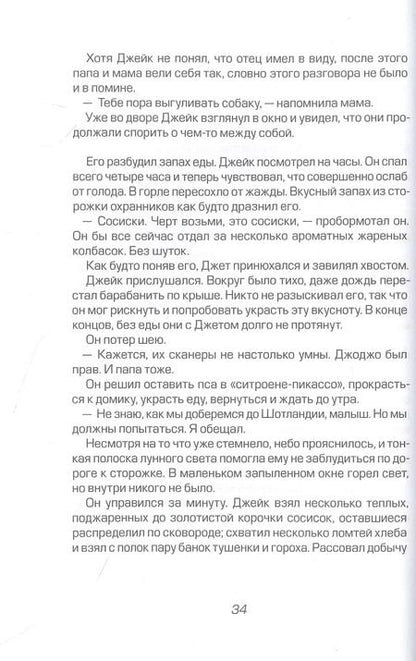 Хотя Джейк не понял, что отец имел в виду, после этого папа и мама вели себя так, словно этого разговора не было и в помине.

— Тебе пора выгуливать собаку, — напомнила мама.

Уже во дворе Джейк взглянул в окно и увидел, что они продолжали спорить о чем-то между собой.

Его разбудил запах еды. Джейк посмотрел на часы. Он спал всего четыре часа и теперь чувствовал, что совершенно ослаб от голода. В горле пересохло от жажды. Вкусный запах из сторожки охранников как будто дразнил его.

— Сосиски. Черт возьми, это сосиски, — пробормотал он. Он бы все сейчас отдал за несколько ароматных жареных колбасок. Без шуток.

Как будто поняв его, Джет принюхался и завилял хвостом.

Джейк прислушался. Вокруг было тихо, даже дождь перестал барабанить по крыше. Никто не разыскивал его, так что он мог рискнуть и попробовать украсть эту вкусноту. В конце концов, без еды они с Джетом долго не протянут.

Он потер шею.

— Кажется, их сканеры не настолько умны. Джоджо был прав. И папа тоже.

Он решил оставить пса в «ситроене-пикассо», прокрасться к домику, украсть еду, вернуться и ждать до утра.

— Не знаю, как мы доберемся до Шотландии, малыш. Но мы должны попытаться. Я обещал.

Несмотря на то что уже стемнело, небо прояснилось, и тонкая полоска лунного света помогла ему не заблудиться по дороге к сторожке. В маленьком запыленном окне горел свет, но внутри никого не было.

Он управился за минуту. Джейк взял несколько теплых, поджаренных до золотистой корочки сосисок, оставшиеся распределил по сковороде; схватил несколько ломтей хлеба и взял с полок пару банок тушенки и гороха. Рассовал добычу

34